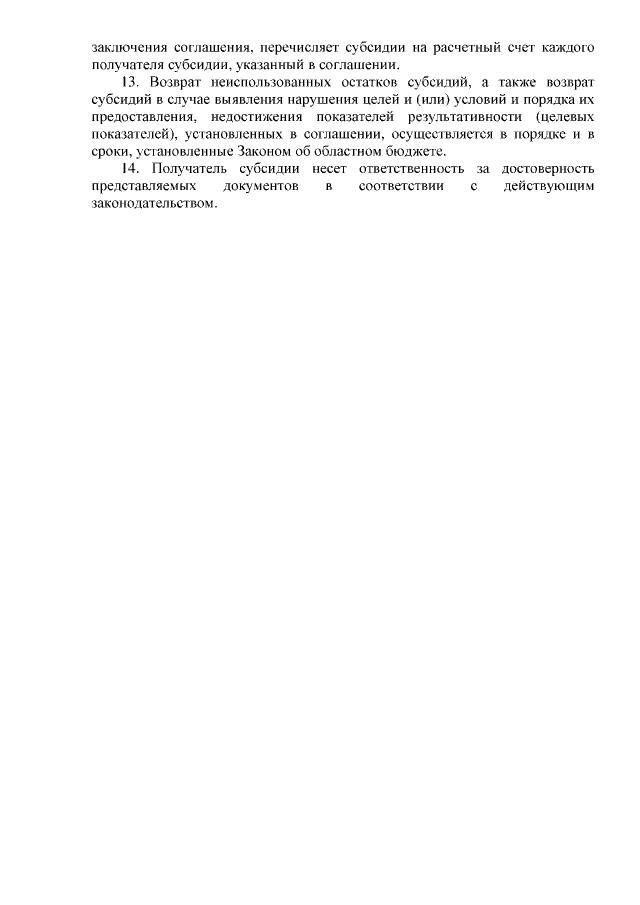 заключения соглашения, перечисляет субсидии на расчетный счет каждого получателя субсидии, указанный в соглашении.

13. Возврат неиспользованных остатков субсидий, а также возврат субсидий в случае выявления нарушения целей и (или) условий и порядка их предоставления, недостижения показателей результативности (целевых показателей), установленных в соглашении, осуществляется в порядке и в сроки, установленные Законом об областном бюджете.

14. Получатель субсидии несет ответственность за достоверность представляемых документов в соответствии с действующим законодательством.